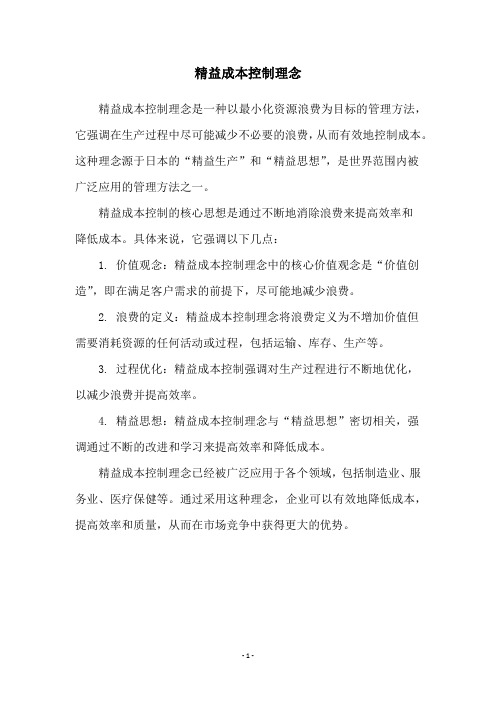 精益成本控制理念

精益成本控制理念是一种以最小化资源浪费为目标的管理方法，它强调在生产过程中尽可能减少不必要的浪费，从而有效地控制成本。这种理念源于日本的“精益生产”和“精益思想”，是世界范围内被广泛应用的管理方法之一。

精益成本控制的核心思想是通过不断地消除浪费来提高效率和降低成本。具体来说，它强调以下几点：

1. 价值观念：精益成本控制理念中的核心价值观念是“价值创造”，即在满足客户需求的前提下，尽可能地减少浪费。

2. 浪费的定义：精益成本控制理念将浪费定义为不增加价值但需要消耗资源的任何活动或过程，包括运输、库存、生产等。

3. 过程优化：精益成本控制强调对生产过程进行不断地优化，以减少浪费并提高效率。

4. 精益思想：精益成本控制理念与“精益思想”密切相关，强调通过不断的改进和学习来提高效率和降低成本。

精益成本控制理念已经被广泛应用于各个领域，包括制造业、服务业、医疗保健等。通过采用这种理念，企业可以有效地降低成本，提高效率和质量，从而在市场竞争中获得更大的优势。

- 1 -